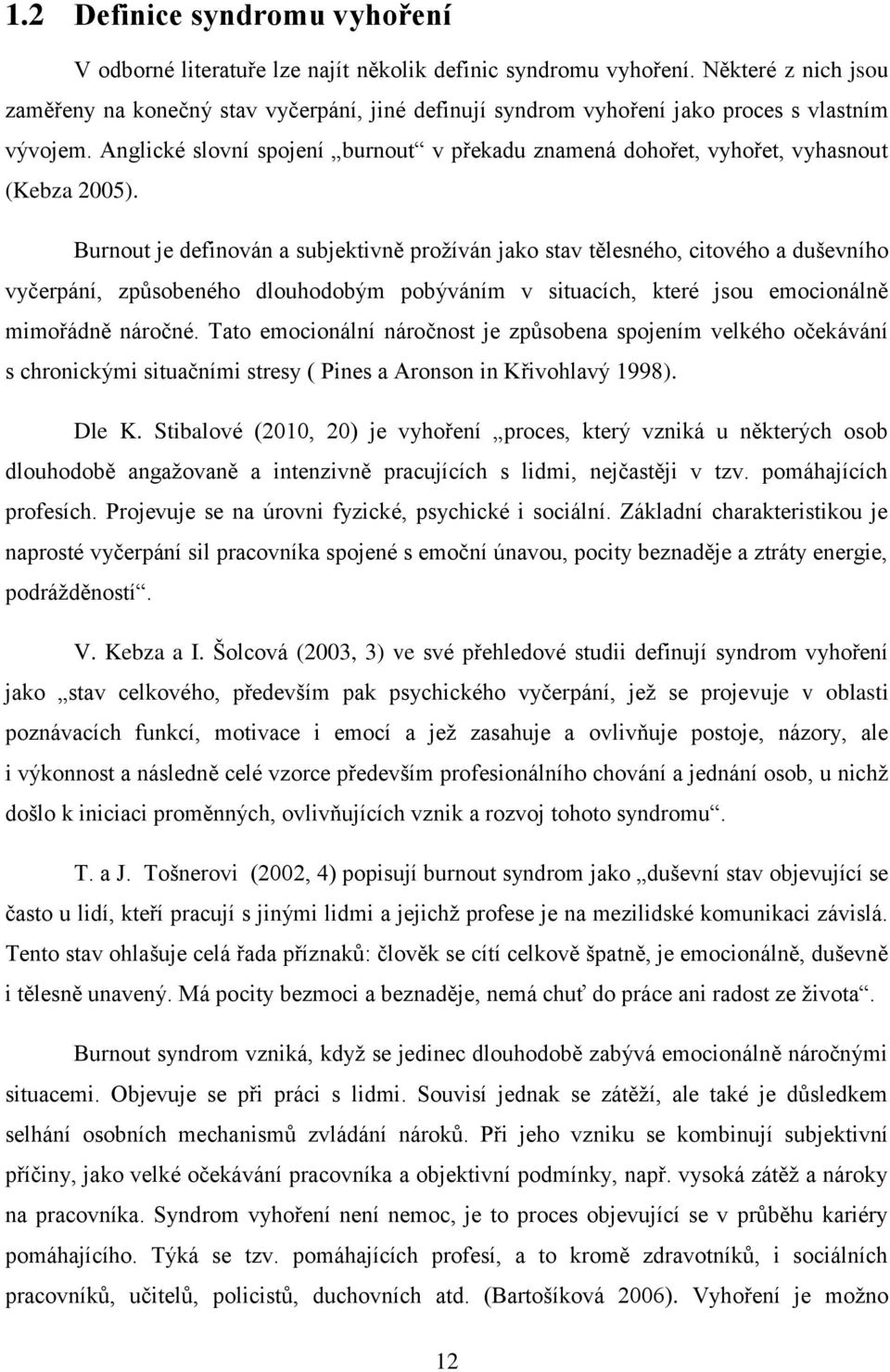 1.2 Definice syndromu vyhoření

V odborné literatuře lze najít několik definic syndromu vyhoření. Některé z nich jsou zaměřeny na konečný stav vyčerpání, jiné definují syndrom vyhoření jako proces s vlastním vývojem. Anglické slovní spojení „burnout“ v překadu znamená dohořet, vyhořet, vyhasnout (Kebza 2005).

Burnout je definován a subjektivně prožíván jako stav tělesného, citového a duševního vyčerpání, způsobeného dlouhodobým pobýváním v situacích, které jsou emocionálně mimořádně náročné. Tato emocionální náročnost je způsobena spojením velkého očekávání s chronickými situačními stresy ( Pines a Aronson in Křivohlavý 1998).

Dle K. Stibalové (2010, 20) je vyhoření „proces, který vzniká u některých osob dlouhodobě angažovaně a intenzivně pracujících s lidmi, nejčastěji v tzv. pomáhajících profesích. Projevuje se na úrovni fyzické, psychické i sociální. Základní charakteristikou je naprosté vyčerpání sil pracovníka spojené s emoční únavou, pocity beznaděje a ztráty energie, podrážděností“.

V. Kebza a I. Šolcová (2003, 3) ve své přehledové studii definují syndrom vyhoření jako „stav celkového, především pak psychického vyčerpání, jež se projevuje v oblasti poznávacích funkcí, motivace i emocí a jež zasahuje a ovlivňuje postoje, názory, ale i výkonnost a následně celé vzorce především profesionálního chování a jednání osob, u nichž došlo k iniciaci proměnných, ovlivňujících vznik a rozvoj tohoto syndromu“.

T. a J. Tošnerovi (2002, 4) popisují burnout syndrom jako „duševní stav objevující se často u lidí, kteří pracují s jinými lidmi a jejichž profese je na mezilidské komunikaci závislá. Tento stav ohlašuje celá řada příznaků: člověk se cítí celkově špatně, je emocionálně, duševně i tělesně unavený. Má pocity bezmoci a beznaděje, nemá chuť do práce ani radost ze života“.

Burnout syndrom vzniká, když se jedinec dlouhodobě zabývá emocionálně náročnými situacemi. Objevuje se při práci s lidmi. Souvisí jednak se zátěží, ale také je důsledkem selhání osobních mechanismů zvládání nároků. Při jeho vzniku se kombinují subjektivní příčiny, jako velké očekávání pracovníka a objektivní podmínky, např. vysoká zátěž a nároky na pracovníka. Syndrom vyhoření není nemoc, je to proces objevující se v průběhu kariéry pomáhajícího. Týká se tzv. pomáhajících profesí, a to kromě zdravotníků, i sociálních pracovníků, učitelů, policistů, duchovních atd. (Bartošíková 2006). Vyhoření je možno

12